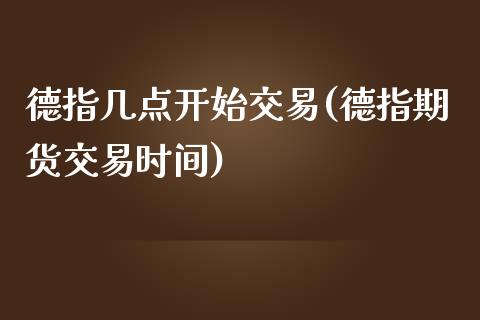 德指几点开始交易(德指期货交易时间)